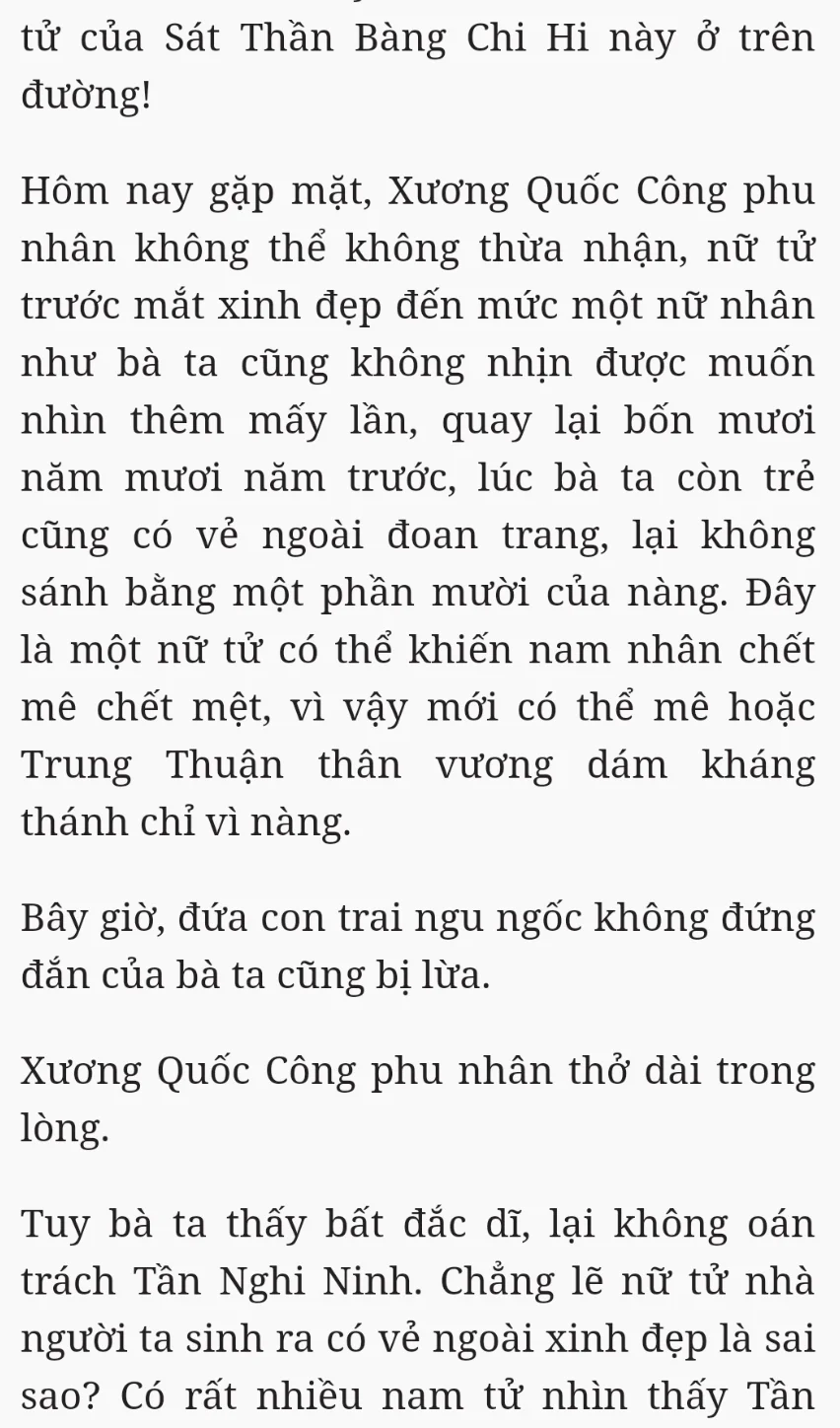 tử của Sát Thần Bàng Chi Hi này ở trên đường!

Hôm nay gặp mặt, Xương Quốc Công phu nhân không thể không thừa nhận, nữ tử trước mắt xinh đẹp đến mức một nữ nhân như bà ta cũng không nhịn được muốn nhìn thêm mấy lần, quay lại bốn mươi năm mươi năm trước, lúc bà ta còn trẻ cũng có vẻ ngoài đoan trang, lại không sánh bằng một phần mười của nàng. Đây là một nữ tử có thể khiến nam nhân chết mê chết mệt, vì vậy mới có thể mê hoặc Trung Thuận thân vương dám kháng thánh chỉ vì nàng.

Bây giờ, đứa con trai ngu ngốc không đứng đắn của bà ta cũng bị lừa.

Xương Quốc Công phu nhân thở dài trong lòng.

Tuy bà ta thấy bất đắc dĩ, lại không oán trách Tần Nghi Ninh. Chẳng lẽ nữ tử nhà người ta sinh ra có vẻ ngoài xinh đẹp là sai sao? Có rất nhiều nam tử nhìn thấy Tần